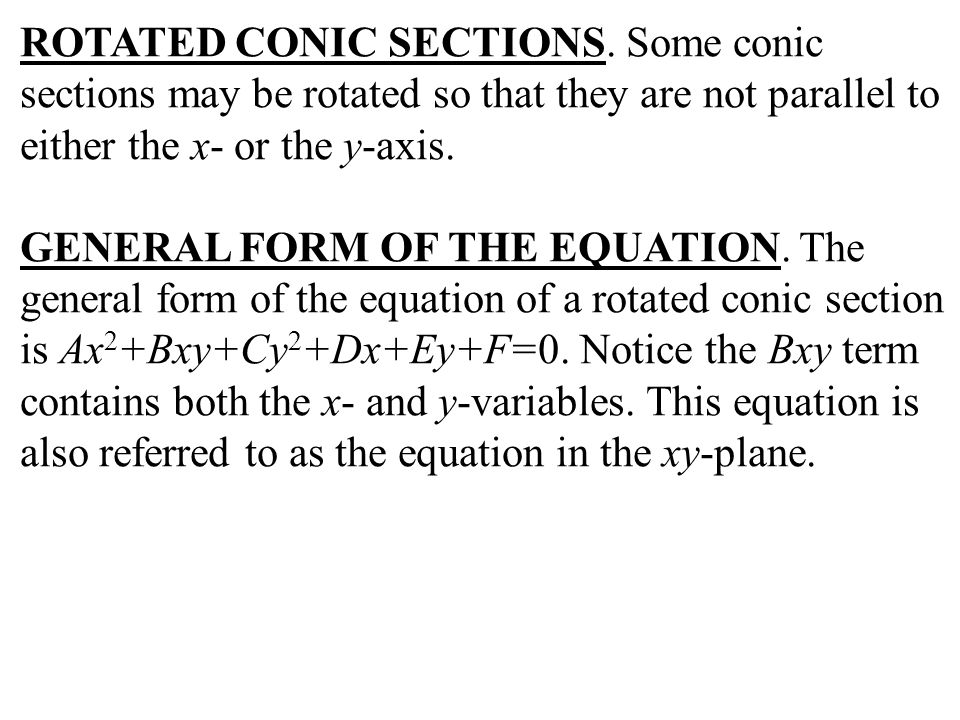 ROTATED CONIC SECTIONS. Some conic sections may be rotated so that they are not parallel to either the $x$- or the $y$-axis.

GENERAL FORM OF THE EQUATION. The general form of the equation of a rotated conic section is $Ax^2+Bxy+Cy^2+Dx+Ey+F=0$. Notice the $Bxy$ term contains both the $x$- and $y$-variables. This equation is also referred to as the equation in the $xy$-plane.